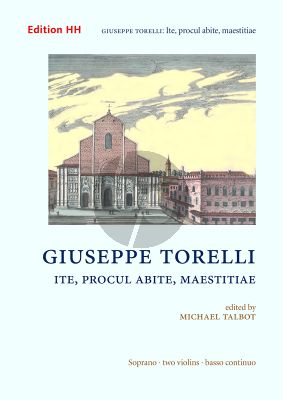 Edition HH

GIUSEPPE TORELLI: Ite, procul abite, maestitiae

GIUSEPPE TORELLI

ITE, PROCUL ABITE, MAESTITIAE

edited by
MICHAEL TALBOT

Soprano · two violins · basso continuo